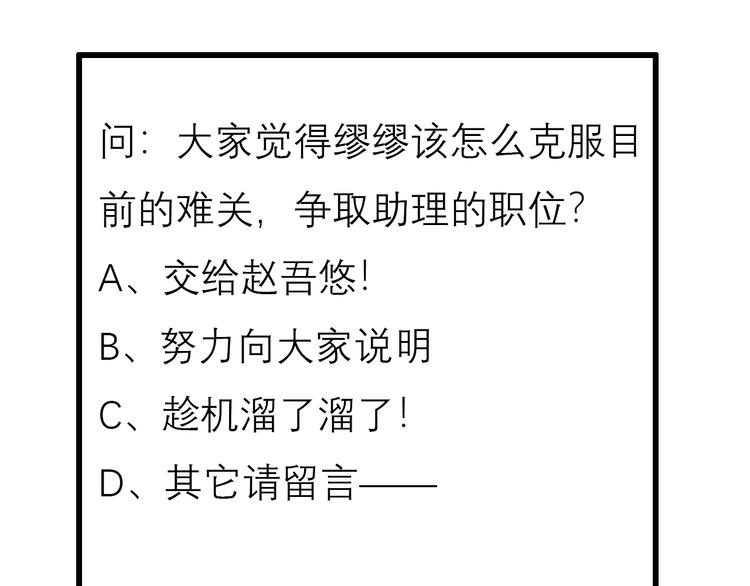 问：大家觉得缪缪该怎么克服目前的难关，争取助理的职位？

A、交给赵吾悠！

B、努力向大家说明

C、趁机溜了溜了！

D、其它请留言——